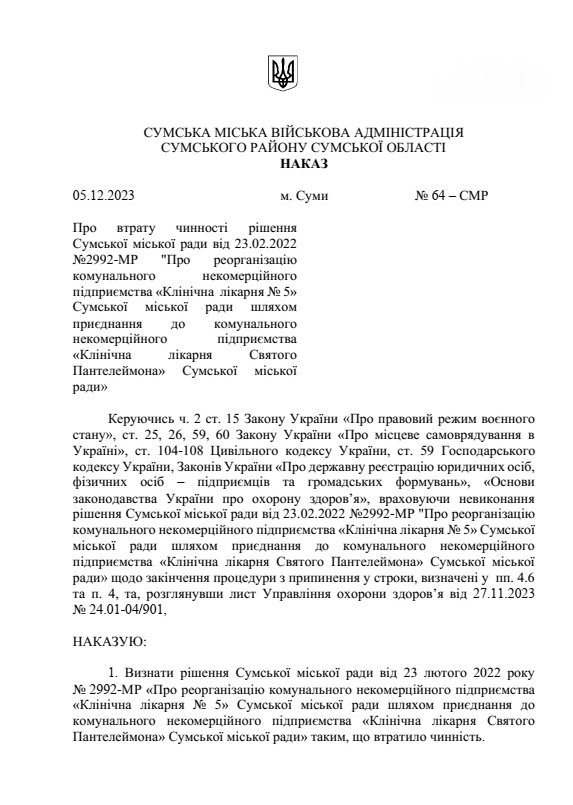 СУМСЬКА МІСЬКА ВІЙСЬКОВА АДМІНІСТРАЦІЯ
СУМСЬКОГО РАЙОНУ СУМСЬКОЇ ОБЛАСТІ
НАКАЗ

05.12.2023 м. Суми № 64 – СМР

Про втрату чинності рішення Сумської міської ради від 23.02.2022 №2992-МР "Про реорганізацію комунального некомерційного підприємства «Клінічна лікарня № 5» Сумської міської ради шляхом приєднання до комунального некомерційного підприємства «Клінічна лікарня Святого Пантелеймона» Сумської міської ради»

Керуючись ч. 2 ст. 15 Закону України «Про правовий режим воєнного стану», ст. 25, 26, 59, 60 Закону України «Про місцеве самоврядування в Україні», ст. 104-108 Цивільного кодексу України, ст. 59 Господарського кодексу України, Законів України «Про державну реєстрацію юридичних осіб, фізичних осіб – підприємців та громадських формувань», «Основи законодавства України про охорону здоров'я», враховуючи невиконання рішення Сумської міської ради від 23.02.2022 №2992-МР "Про реорганізацію комунального некомерційного підприємства «Клінічна лікарня № 5» Сумської міської ради шляхом приєднання до комунального некомерційного підприємства «Клінічна лікарня Святого Пантелеймона» Сумської міської ради» щодо закінчення процедури з припинення у строки, визначені у пп. 4.6 та п. 4, та, розглянувши лист Управління охорони здоров'я від 27.11.2023 № 24.01-04/901,

НАКАЗУЮ:

1. Визнати рішення Сумської міської ради від 23 лютого 2022 року № 2992-МР «Про реорганізацію комунального некомерційного підприємства «Клінічна лікарня № 5» Сумської міської ради шляхом приєднання до комунального некомерційного підприємства «Клінічна лікарня Святого Пантелеймона» Сумської міської ради» таким, що втратило чинність.